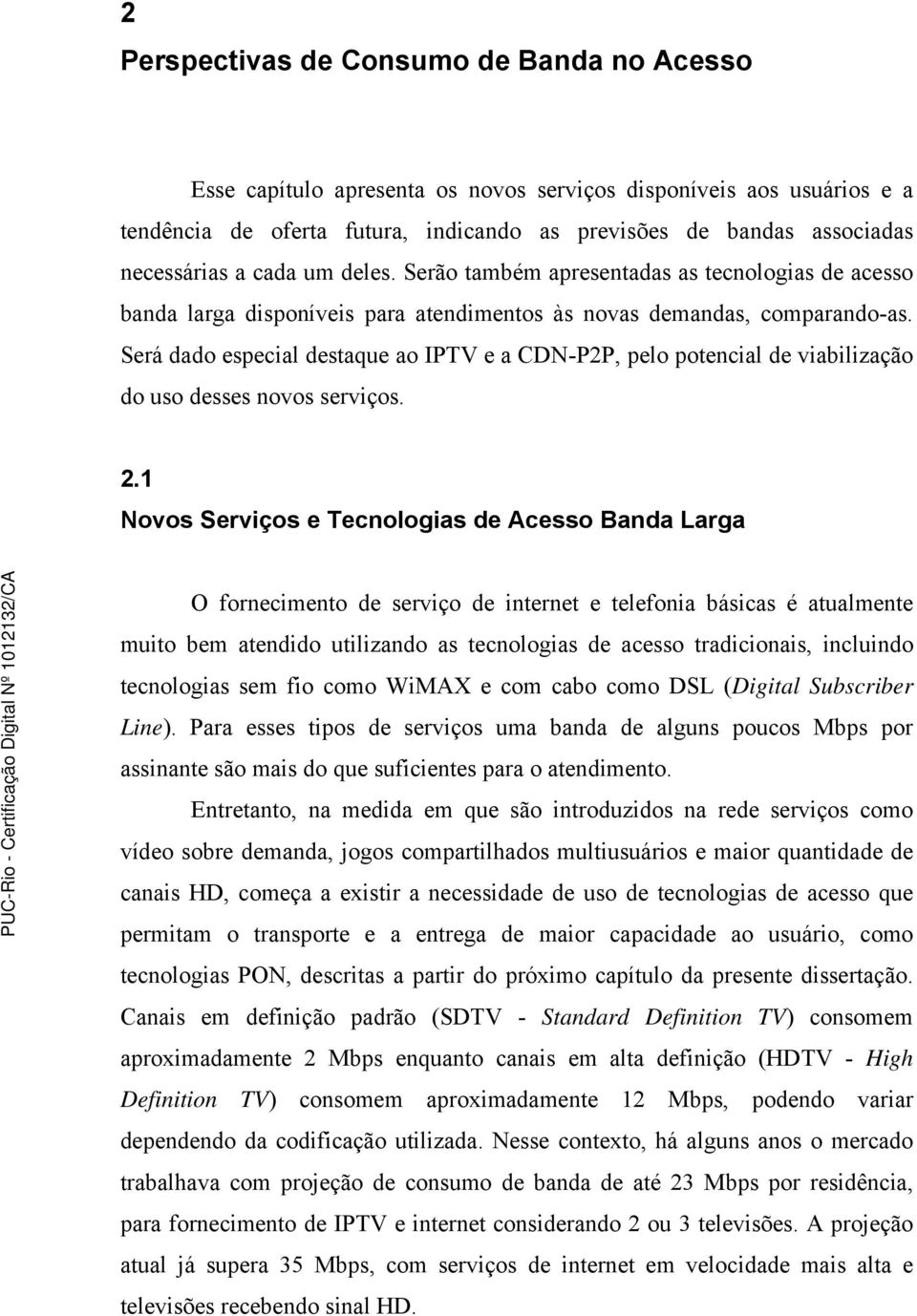 2
Perspectivas de Consumo de Banda no Acesso

Esse capítulo apresenta os novos serviços disponíveis aos usuários e a tendência de oferta futura, indicando as previsões de bandas associadas necessárias a cada um deles. Serão também apresentadas as tecnologias de acesso banda larga disponíveis para atendimentos às novas demandas, comparando-as. Será dado especial destaque ao IPTV e a CDN-P2P, pelo potencial de viabilização do uso desses novos serviços.

2.1
Novos Serviços e Tecnologias de Acesso Banda Larga

O fornecimento de serviço de internet e telefonia básicas é atualmente muito bem atendido utilizando as tecnologias de acesso tradicionais, incluindo tecnologias sem fio como WiMAX e com cabo como DSL (Digital Subscriber Line). Para esses tipos de serviços uma banda de alguns poucos Mbps por assinante são mais do que suficientes para o atendimento.

Entretanto, na medida em que são introduzidos na rede serviços como vídeo sobre demanda, jogos compartilhados multiusuários e maior quantidade de canais HD, começa a existir a necessidade de uso de tecnologias de acesso que permitam o transporte e a entrega de maior capacidade ao usuário, como tecnologias PON, descritas a partir do próximo capítulo da presente dissertação. Canais em definição padrão (SDTV - Standard Definition TV) consomem aproximadamente 2 Mbps enquanto canais em alta definição (HDTV - High Definition TV) consomem aproximadamente 12 Mbps, podendo variar dependendo da codificação utilizada. Nesse contexto, há alguns anos o mercado trabalhava com projeção de consumo de banda de até 23 Mbps por residência, para fornecimento de IPTV e internet considerando 2 ou 3 televisões. A projeção atual já supera 35 Mbps, com serviços de internet em velocidade mais alta e televisões recebendo sinal HD.

PUC-Rio - Certificação Digital Nº 1012132/CA